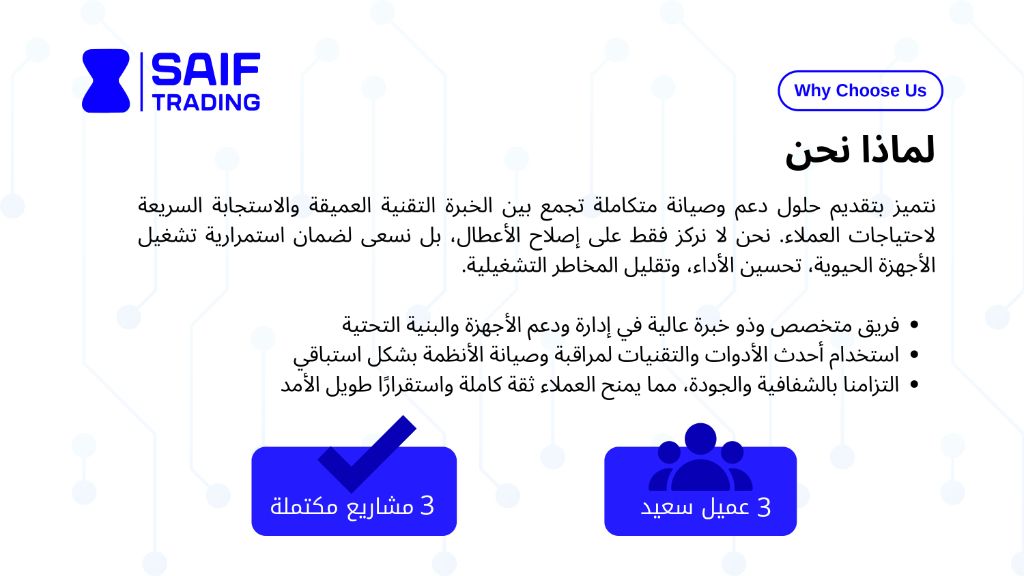 SAIF
TRADING

Why Choose Us

لماذا نحن

نتميز بتقديم حلول دعم وصيانة متكاملة تجمع بين الخبرة التقنية العميقة والاستجابة السريعة لاحتياجات العملاء. نحن لا نركز فقط على إصلاح الأعطال، بل نسعى لضمان استمرارية تشغيل الأجهزة الحيوية، تحسين الأداء، وتقليل المخاطر التشغيلية.

• فريق متخصص وذو خبرة عالية في إدارة ودعم الأجهزة والبنية التحتية
• استخدام أحدث الأدوات والتقنيات لمراقبة وصيانة الأنظمة بشكل استباقي
• التزامنا بالشفافية والجودة، مما يمنح العملاء ثقة كاملة واستقرارًا طويل الأمد

3 عميل سعيد

3 مشاريع مكتملة